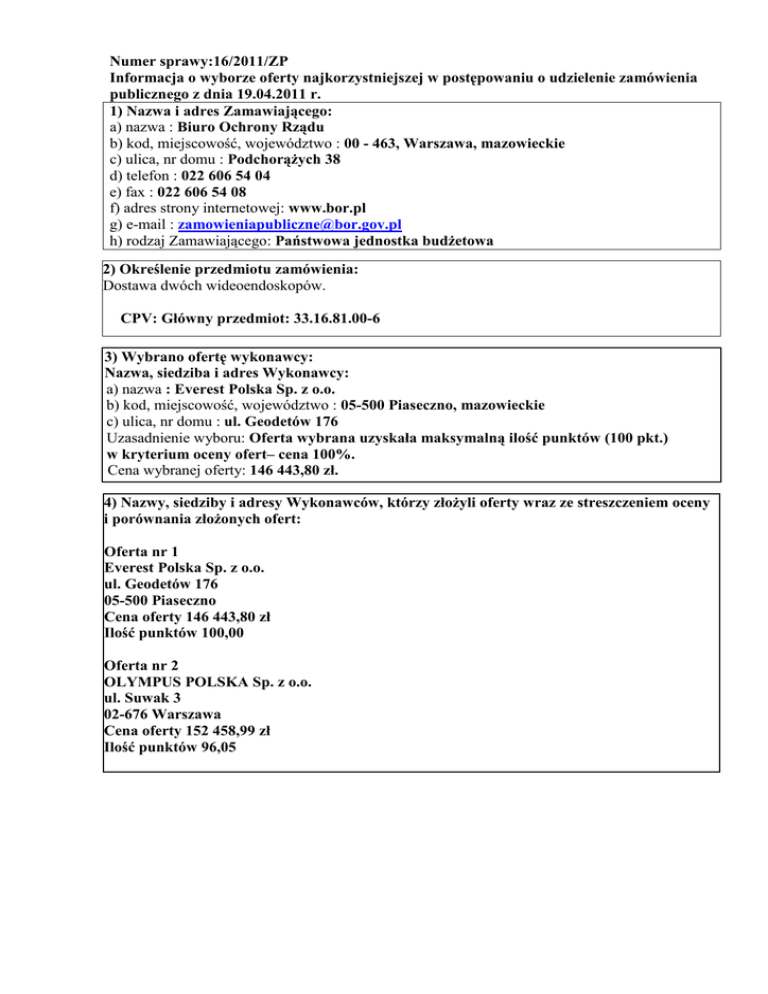 Numer sprawy:16/2011/ZP
Informacja o wyborze oferty najkorzystniejszej w postępowaniu o udzielenie zamówienia publicznego z dnia 19.04.2011 r.

1) Nazwa i adres Zamawiającego:
a) nazwa : Biuro Ochrony Rządu
b) kod, miejscowość, województwo : 00 - 463, Warszawa, mazowieckie
c) ulica, nr domu : Podchorążych 38
d) telefon : 022 606 54 04
e) fax : 022 606 54 08
f) adres strony internetowej: www.bor.pl
g) e-mail : zamowieniapubliczne@bor.gov.pl
h) rodzaj Zamawiającego: Państwowa jednostka budżetowa

2) Określenie przedmiotu zamówienia:
Dostawa dwóch wideoendoskopów.

CPV: Główny przedmiot: 33.16.81.00-6

3) Wybrano ofertę wykonawcy:
Nazwa, siedziba i adres Wykonawcy:
a) nazwa : Everest Polska Sp. z o.o.
b) kod, miejscowość, województwo : 05-500 Piaseczno, mazowieckie
c) ulica, nr domu : ul. Geodetów 176
Uzasadnienie wyboru: Oferta wybrana uzyskała maksymalną ilość punktów (100 pkt.) w kryterium oceny ofert– cena 100%.
Cena wybranej oferty: 146 443,80 zł.

4) Nazwy, siedziby i adresy Wykonawców, którzy złożyli oferty wraz ze streszczeniem oceny i porównania złożonych ofert:

Oferta nr 1
Everest Polska Sp. z o.o.
ul. Geodetów 176
05-500 Piaseczno
Cena oferty 146 443,80 zł
Ilość punktów 100,00

Oferta nr 2
OLYMPUS POLSKA Sp. z o.o.
ul. Suwak 3
02-676 Warszawa
Cena oferty 152 458,99 zł
Ilość punktów 96,05